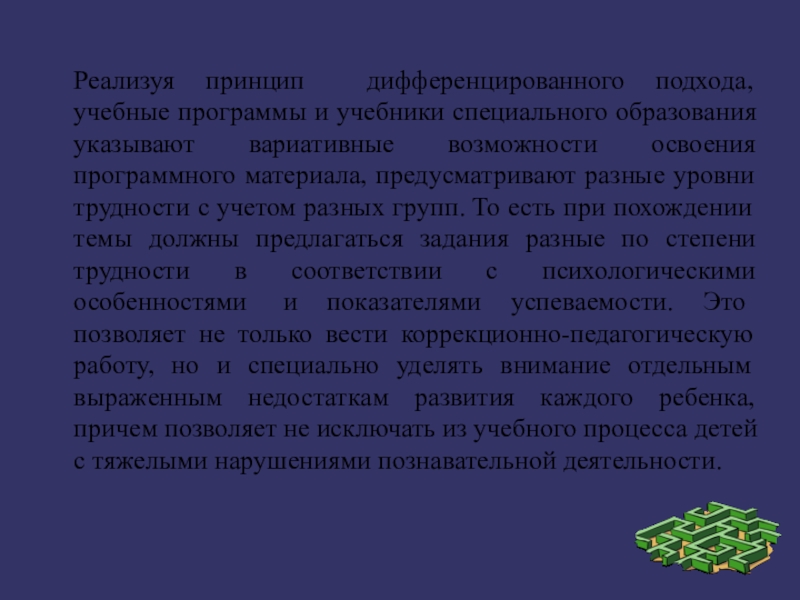 Реализуя принцип дифференцированного подхода, учебные программы и учебники специального образования указывают вариативные возможности освоения программного материала, предусматривают разные уровни трудности с учетом разных групп. То есть при похождении темы должны предлагаться задания разные по степени трудности в соответствии с психологическими особенностями и показателями успеваемости. Это позволяет не только вести коррекционно-педагогическую работу, но и специально уделять внимание отдельным выраженным недостаткам развития каждого ребенка, причем позволяет не исключать из учебного процесса детей с тяжелыми нарушениями познавательной деятельности.